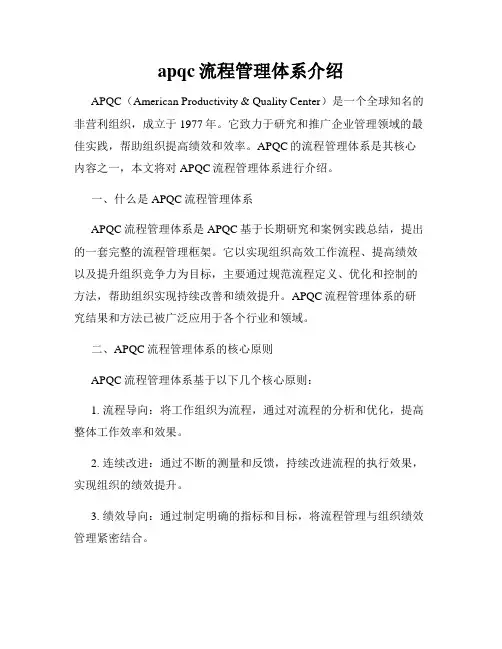 apqc 流程管理体系介绍

APQC（American Productivity & Quality Center）是一个全球知名的非营利组织，成立于 1977 年。它致力于研究和推广企业管理领域的最佳实践，帮助组织提高绩效和效率。APQC 的流程管理体系是其核心内容之一，本文将对 APQC 流程管理体系进行介绍。

一、什么是 APQC 流程管理体系

APQC 流程管理体系是 APQC 基于长期研究和案例实践总结，提出的一套完整的流程管理框架。它以实现组织高效工作流程、提高绩效以及提升组织竞争力为目标，主要通过规范流程定义、优化和控制的方法，帮助组织实现持续改善和绩效提升。APQC 流程管理体系的研究结果和方法已被广泛应用于各个行业和领域。

二、APQC 流程管理体系的核心原则

APQC 流程管理体系基于以下几个核心原则：

1. 流程导向：将工作组织为流程，通过对流程的分析和优化，提高整体工作效率和效果。

2. 连续改进：通过不断的测量和反馈，持续改进流程的执行效果，实现组织的绩效提升。

3. 绩效导向：通过制定明确的指标和目标，将流程管理与组织绩效管理紧密结合。